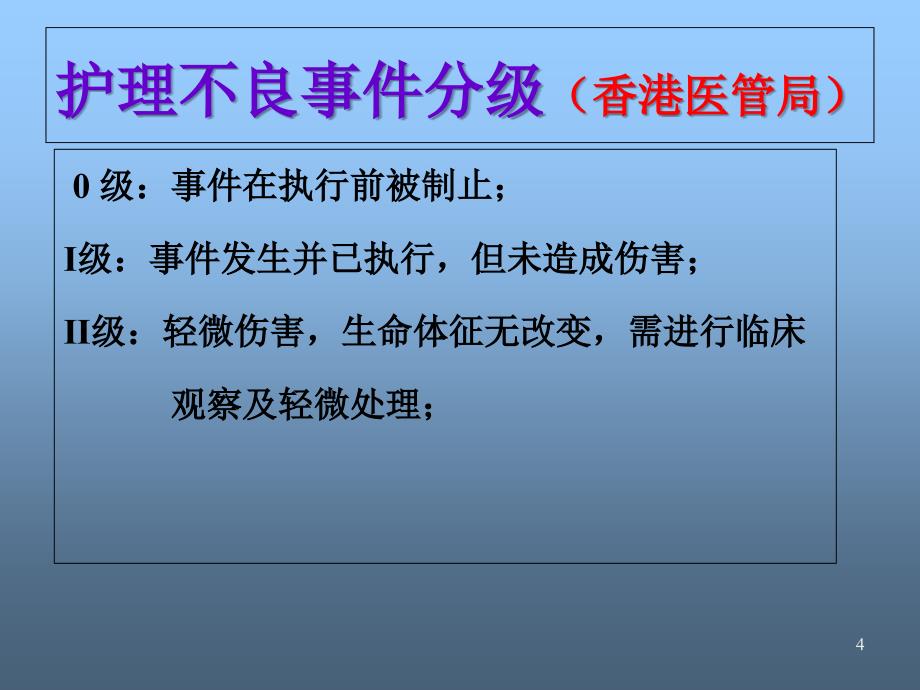 护理不良事件分级（香港医管局）

0 级：事件在执行前被制止；

I级：事件发生并已执行，但未造成伤害；

II级：轻微伤害，生命体征无改变，需进行临床观察及轻微处理；

4